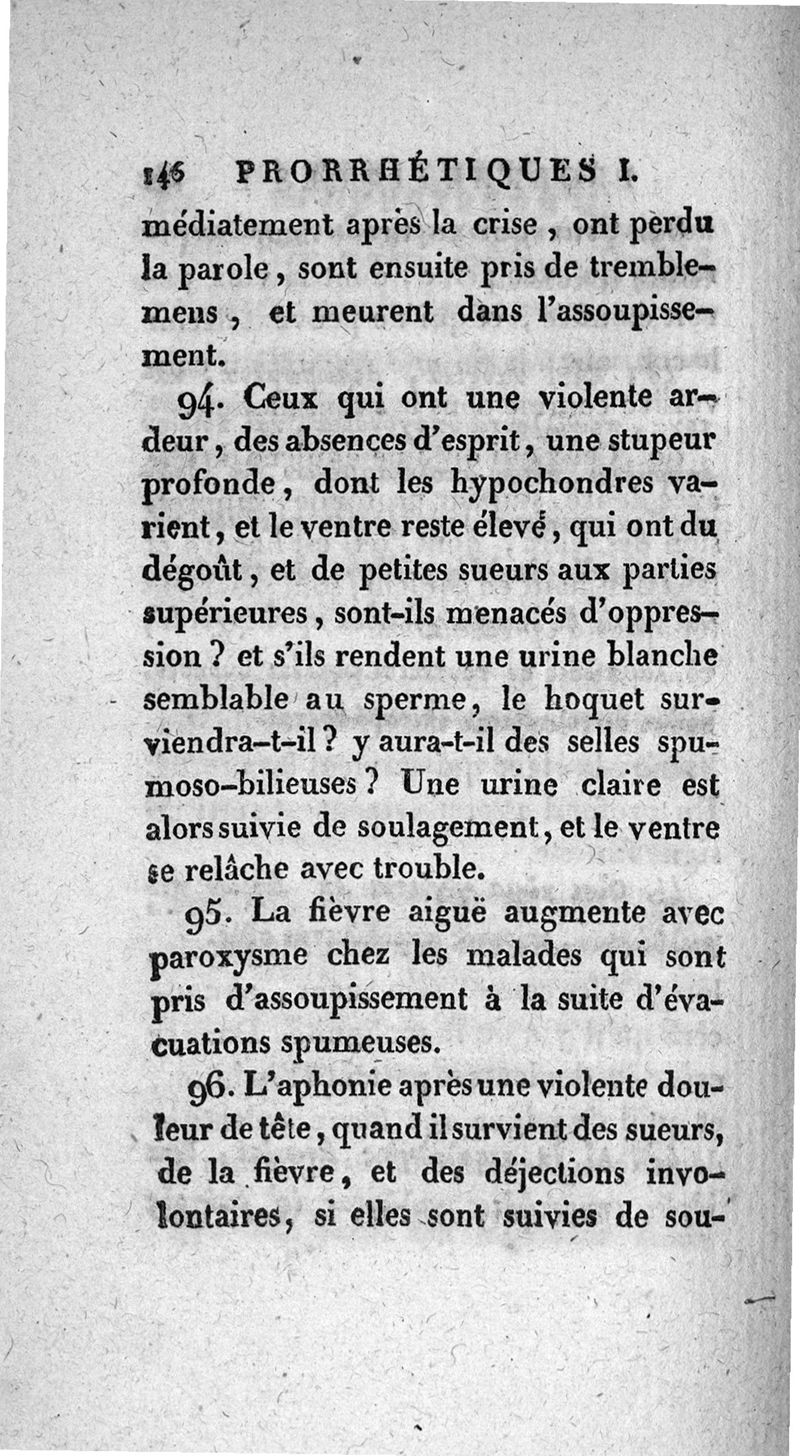 146 PRORRHÉTIQUES I.

médiatement après la crise, ont perdu la parole, sont ensuite pris de tremblemens, et meurent dans l'assoupissement.

94. Ceux qui ont une violente ardeur, des absences d'esprit, une stupeur profonde, dont les hypochondres varient, et le ventre reste élevé, qui ont du dégoût, et de petites sueurs aux parties supérieures, sont-ils menacés d'oppression ? et s'ils rendent une urine blanche semblable au sperme, le hoquet surviendra-t-il ? y aura-t-il des selles spumoso-bilieuses ? Une urine claire est alors suivie de soulagement, et le ventre se relâche avec trouble.

95. La fièvre aiguë augmente avec paroxysme chez les malades qui sont pris d'assoupissement à la suite d'évacuations spumeuses.

96. L'aphonie après une violente douleur de tête, quand il survient des sueurs, de la fièvre, et des déjections involontaires, si elles sont suivies de sou-